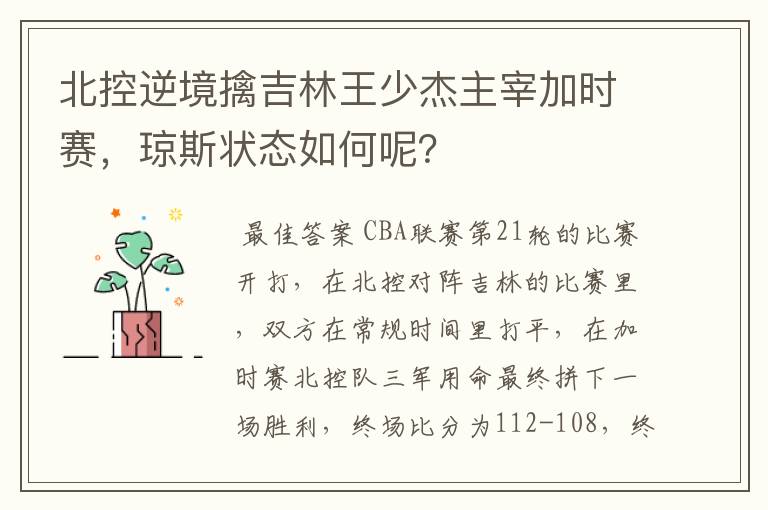 北控逆境擒吉林王少杰主宰加时赛，琼斯状态如何呢？

最佳答案 CBA联赛第21轮的比赛开打，在北控对阵吉林的比赛里，双方在常规时间里打平，在加时赛北控队三军用命最终拼下一场胜利，终场比分为112-108，终